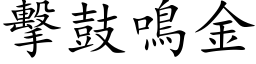 擊鼓鳴金